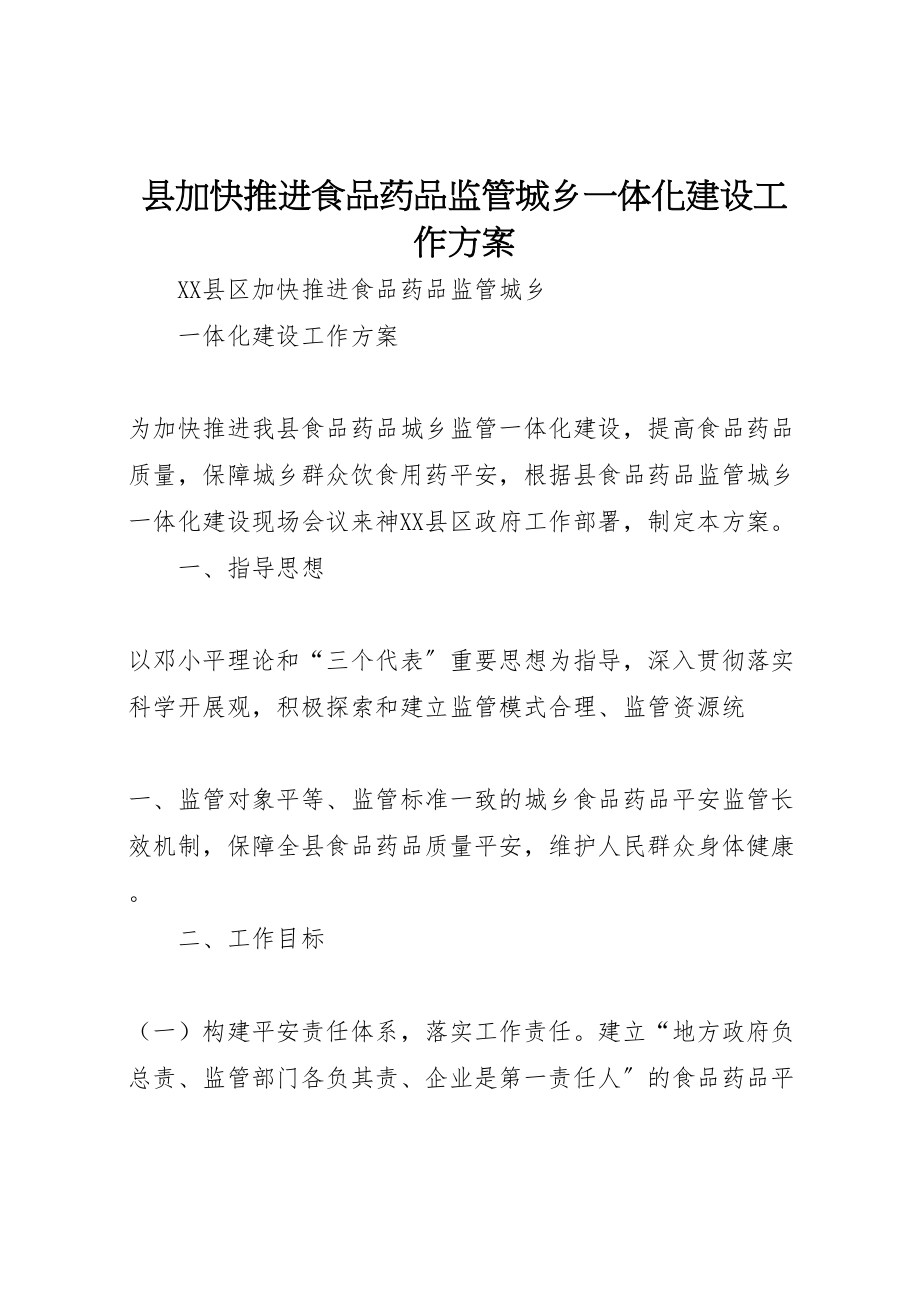 县加快推进食品药品监管城乡一体化建设工作方案

XX县区加快推进食品药品监管城乡

一体化建设工作方案

为加快推进我县食品药品城乡监管一体化建设，提高食品药品质量，保障城乡群众饮食用药平安，根据县食品药品监管城乡一体化建设现场会议来神XX县区政府工作部署，制定本方案。

一、指导思想

以邓小平理论和“三个代表”重要思想为指导，深入贯彻落实科学开展观，积极探索和建立监管模式合理、监管资源统

一、监管对象平等、监管标准一致的城乡食品药品平安监管长效机制，保障全县食品药品质量平安，维护人民群众身体健康。

二、工作目标

（一）构建平安责任体系，落实工作责任。建立“地方政府负总责、监管部门各负其责、企业是第一责任人”的食品药品平